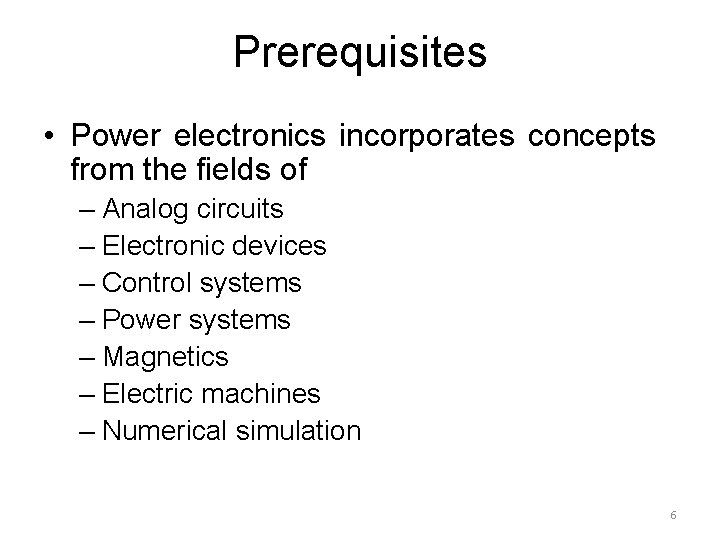 Prerequisites

• Power electronics incorporates concepts from the fields of

– Analog circuits
– Electronic devices
– Control systems
– Power systems
– Magnetics
– Electric machines
– Numerical simulation

6